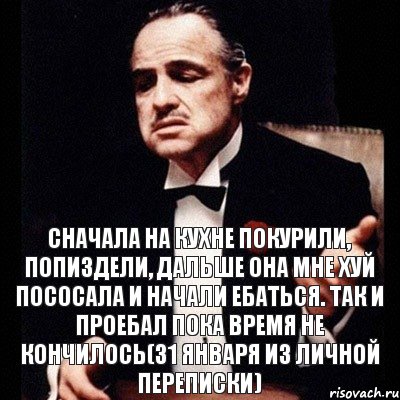 СНАЧАЛА НА КУХНЕ ПОКУРИЛИ, ПОПИЗДЕЛИ, ДАЛЬШЕ ОНА МНЕ ХУЙ ПОСОСАЛА И НАЧАЛИ ЕБАТЬСЯ. ТАК И ПРОЕБАЛ ПОКА ВРЕМЯ НЕ КОНЧИЛОСЬ(31 ЯНВАРЯ ИЗ ЛИЧНОЙ ПЕРЕПИСКИ)

risovach.ru